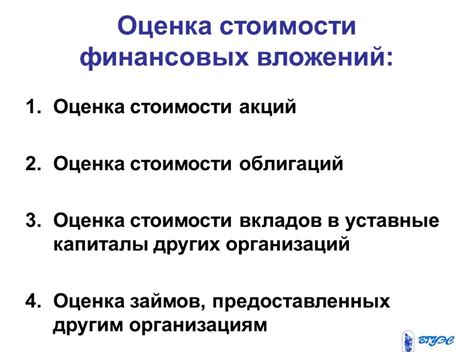 Оценка стоимости финансовых вложений:

1. Оценка стоимости акций

2. Оценка стоимости облигаций

3. Оценка стоимости вкладов в уставные капиталы других организаций

4. Оценка займов, предоставленных другим организациям

ВГУЭС